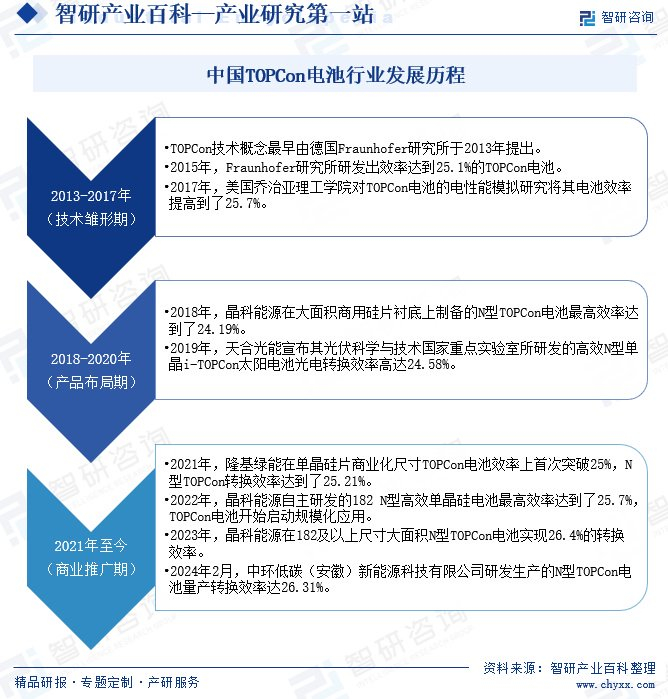 智研产业百科—产业研究第一站

智研咨询

中国TOPCon电池行业发展历程

2013-2017年
（技术雏形期）

•TOPCon技术概念最早由德国Fraunhofer研究所于2013年提出。
•2015年，Fraunhofer研究所研发出效率达到25.1%的TOPCon电池。
•2017年，美国乔治亚理工学院对TOPCon电池的电性能模拟研究将其电池效率提高到了25.7%。

2018-2020年
（产品布局期）

•2018年，晶科能源在大面积商用硅片衬底上制备的N型TOPCon电池最高效率达到了24.19%。
•2019年，天合光能宣布其光伏科学与技术国家重点实验室所研发的高效N型单晶i-TOPCon太阳电池光电转换效率高达24.58%。

2021年至今
（商业推广期）

•2021年，隆基绿能在单晶硅片商业化尺寸TOPCon电池效率上首次突破25%，N型TOPCon转换效率达到了25.21%。
•2022年，晶科能源自主研发的182 N型高效单晶硅电池最高效率达到了25.7%，TOPCon电池开始启动规模化应用。
•2023年，晶科能源在182及以上尺寸大面积N型TOPCon电池实现26.4%的转换效率。
•2024年2月，中环低碳（安徽）新能源科技有限公司研发生产的N型TOPCon电池量产转换效率达26.31%。

精品研报 · 专题定制 · 产研服务

资料来源：智研产业百科整理
www.chyxx.com